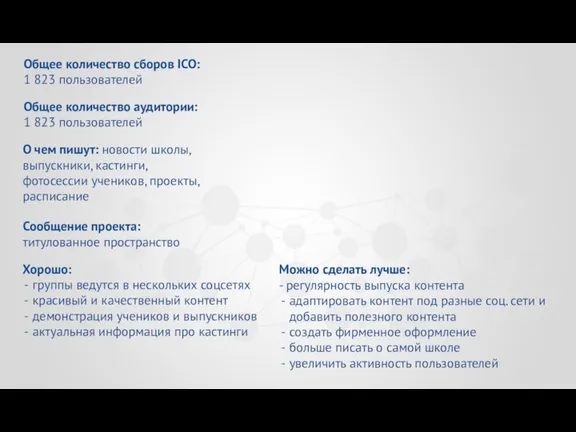 Общее количество сборов ICO:
1 823 пользователей

Общее количество аудитории:
1 823 пользователей

О чем пишут: новости школы, выпускники, кастинги, фотосессии учеников, проекты, расписание

Сообщение проекта:
титулованное пространство

Хорошо:
- группы ведутся в нескольких соцсетях
- красивый и качественный контент
- демонстрация учеников и выпускников
- актуальная информация про кастинги

Можно сделать лучше:
- регулярность выпуска контента
- адаптировать контент под разные соц. сети и добавить полезного контента
- создать фирменное оформление
- больше писать о самой школе
- увеличить активность пользователей